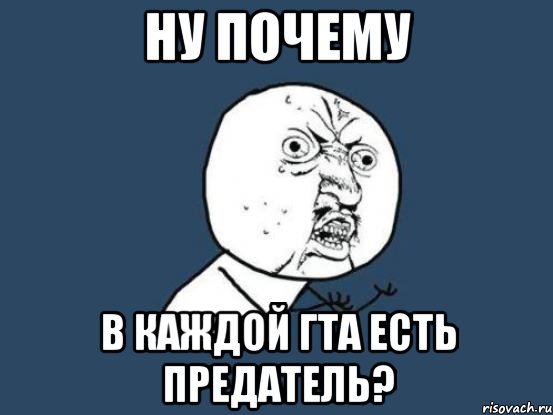 НУ ПОЧЕМУ

В КАЖДОЙ ГТА ЕСТЬ ПРЕДАТЕЛЬ?

risovach.ru